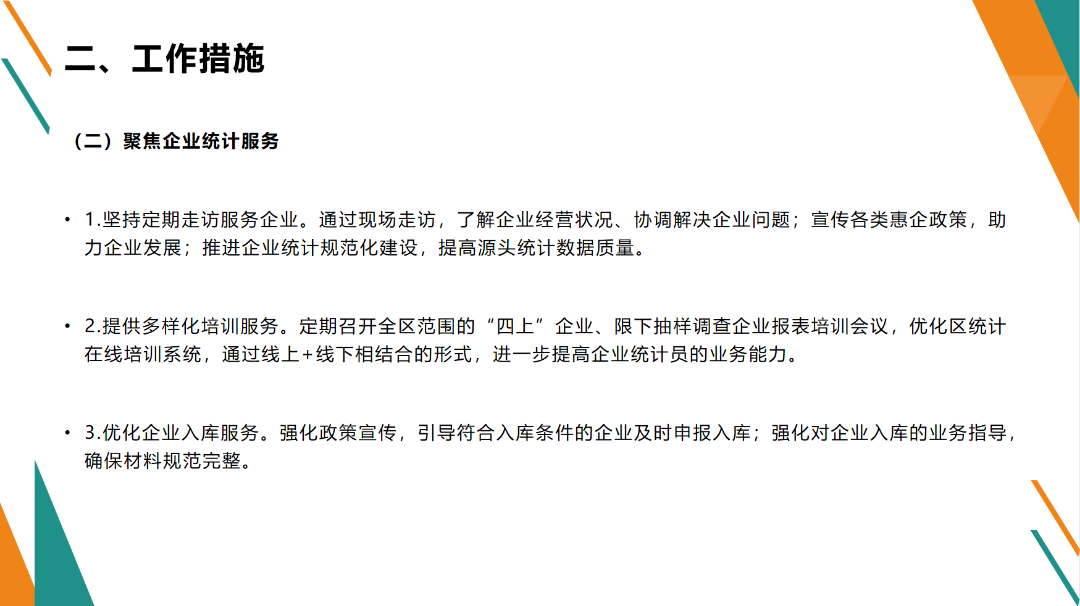 二、工作措施

（二）聚焦企业统计服务

• 1.坚持定期走访服务企业。通过现场走访，了解企业经营状况、协调解决企业问题；宣传各类惠企政策，助力企业发展；推进企业统计规范化建设，提高源头统计数据质量。

• 2.提供多样化培训服务。定期召开全区范围的“四上”企业、限下抽样调查企业报表培训会议，优化区统计在线培训系统，通过线上+线下相结合的形式，进一步提高企业统计员的业务能力。

• 3.优化企业入库服务。强化政策宣传，引导符合入库条件的企业及时申报入库；强化对企业入库的业务指导，确保材料规范完整。